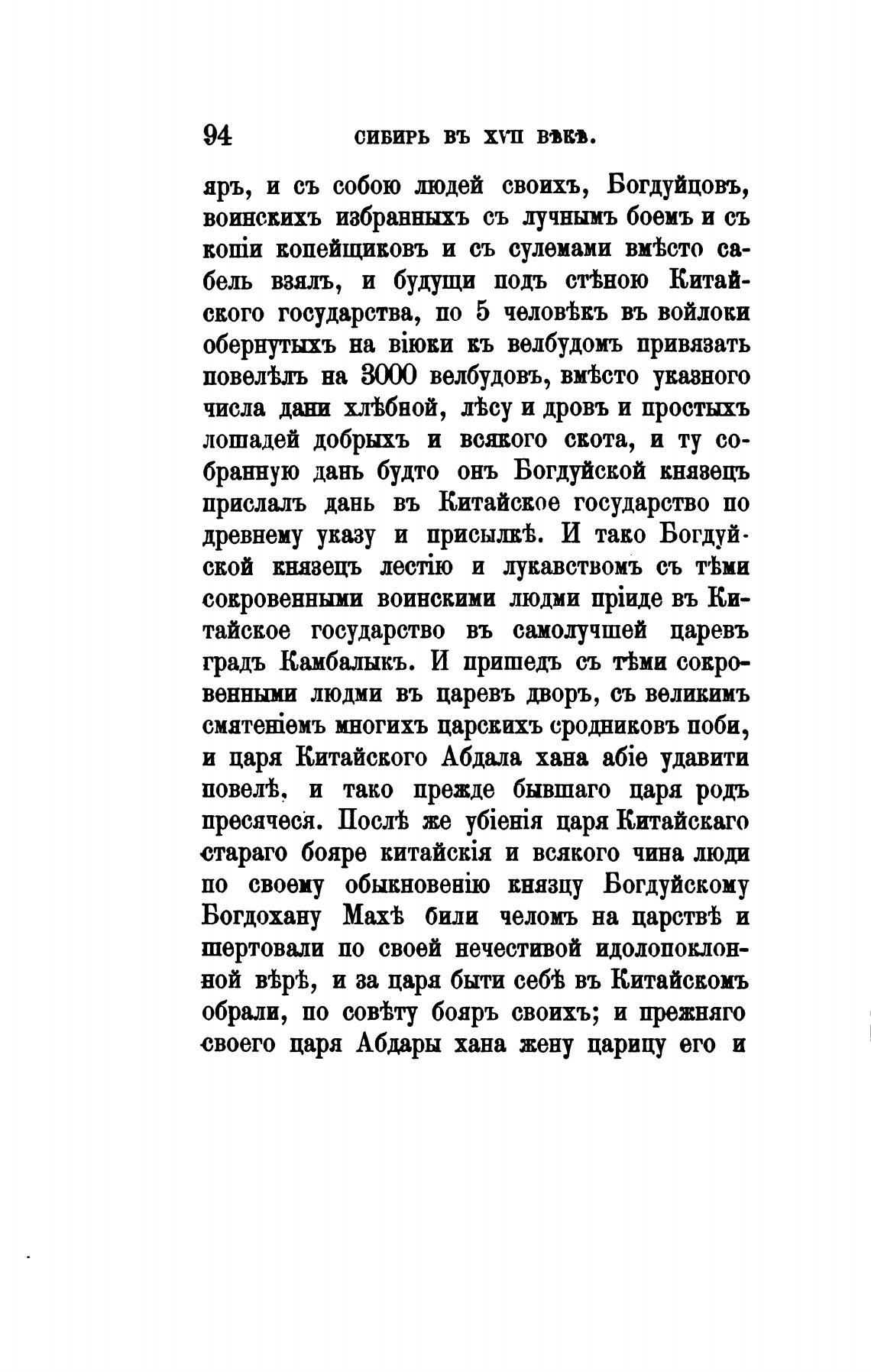 94 СИБИРЬ ВЪ XVII ВѢКѢ.

яръ, и съ собою людей своихъ, Богдуйцовъ, воинскихъ избранныхъ съ лучнымъ боемъ и съ копіи копейщиковъ и съ сулемами вмѣсто сабель взялъ, и будущи подъ стѣною Китайского государства, по 5 человѣкъ въ войлоки обернутыхъ на віюки къ велбудомъ привязать повелѣлъ на 3000 велбудовъ, вмѣсто указного числа дани хлѣбной, лѣсу и дровъ и простыхъ лошадей добрыхъ и всякого скота, и ту собранную дань будто онъ Богдуйской князецъ прислалъ дань въ Китайское государство по древнему указу и присылкѣ. И тако Богдуйской князецъ лестію и лукавствомъ съ тѣми сокровенными воинскими людми пріиде въ Китайское государство въ самолучшей царевъ градъ Камбалыкъ. И пришедъ съ тѣми сокровенными людми въ царевъ дворъ, съ великимъ смятеніемъ многихъ царскихъ сродниковъ поби, и царя Китайского Абдала хана абіе удавити повелѣ, и тако прежде бывшаго царя родъ пресячеся. Послѣ же убіенія царя Китайскаго стараго бояре китайскія и всякого чина люди по своему обыкновенію князцу Богдуйскому Богдохану Махѣ били челомъ на царствѣ и шертовали по своей нечестивой идолопоклонной вѣрѣ, и за царя быти себѣ въ Китайскомъ обрали, по совѣту бояръ своихъ; и прежняго своего царя Абдары хана жену царицу его и